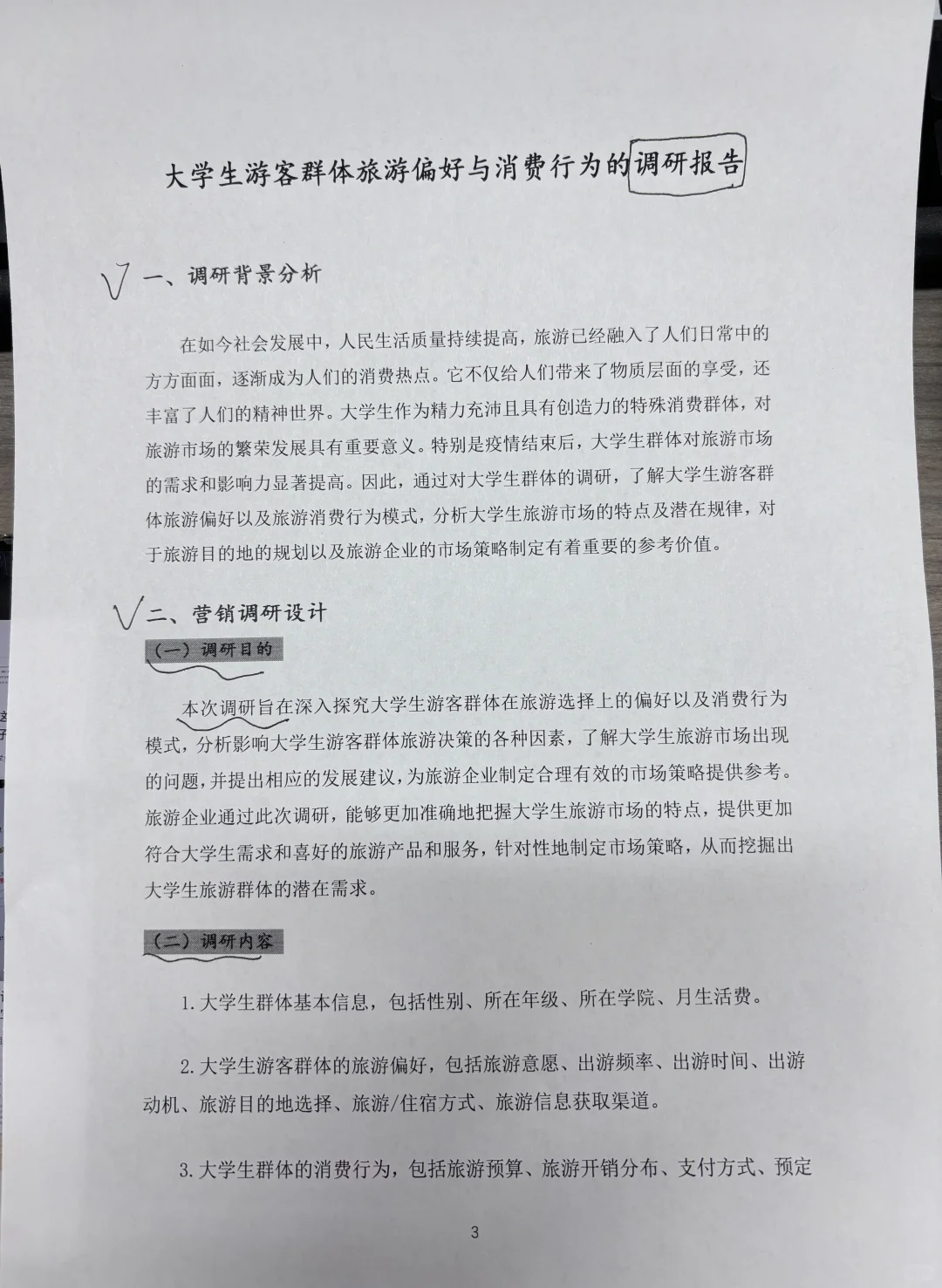 大学生游客群体旅游偏好与消费行为的调研报告

一、调研背景分析

在如今社会发展中，人民生活质量持续提高，旅游已经融入了人们日常中的方方面面，逐渐成为人们的消费热点。它不仅给人们带来了物质层面的享受，还丰富了人们的精神世界。大学生作为精力充沛且具有创造力的特殊消费群体，对旅游市场的繁荣发展具有重要意义。特别是疫情结束后，大学生群体对旅游市场的需求和影响力显著提高。因此，通过对大学生群体的调研，了解大学生游客群体旅游偏好以及旅游消费行为模式，分析大学生旅游市场的特点及潜在规律，对于旅游目的地的规划以及旅游企业的市场策略制定有着重要的参考价值。

二、营销调研设计

（一）调研目的

本次调研旨在深入探究大学生游客群体在旅游选择上的偏好以及消费行为模式，分析影响大学生游客群体旅游决策的各种因素，了解大学生旅游市场出现的问题，并提出相应的发展建议，为旅游企业制定合理有效的市场策略提供参考。旅游企业通过此次调研，能够更加准确地把握大学生旅游市场的特点，提供更加符合大学生需求和喜好的旅游产品和服务，针对性地制定市场策略，从而挖掘出大学生旅游群体的潜在需求。

（二）调研内容

1.大学生群体基本信息，包括性别、所在年级、所在学院、月生活费。

2.大学生游客群体的旅游偏好，包括旅游意愿、出游频率、出游时间、出游动机、旅游目的地选择、旅游/住宿方式、旅游信息获取渠道。

3.大学生群体的消费行为，包括旅游预算、旅游开销分布、支付方式、预定

3